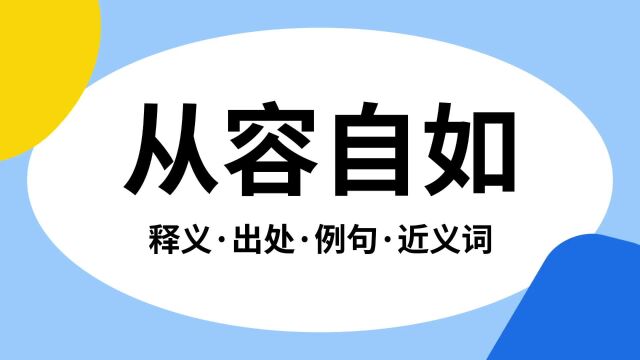 从容自如

释义·出处·例句·近义词